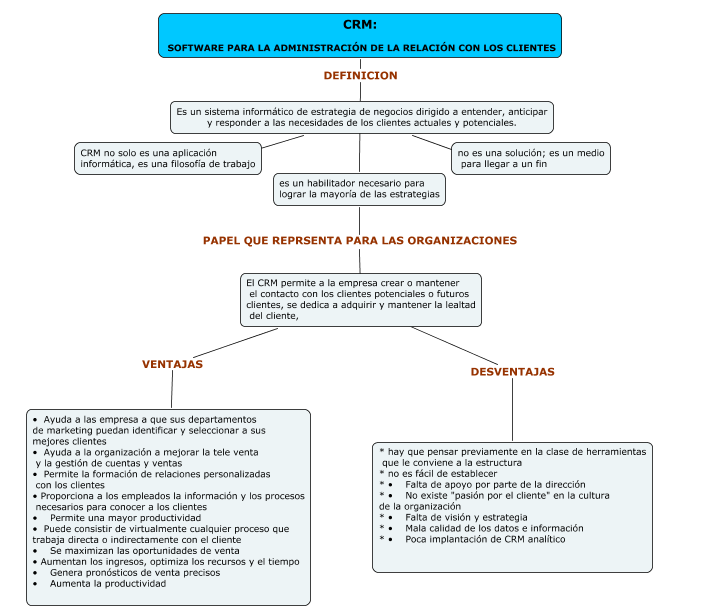 CRM:

SOFTWARE PARA LA ADMINISTRACIÓN DE LA RELACIÓN CON LOS CLIENTES

DEFINICION

Es un sistema informático de estrategia de negocios dirigido a entender, anticipar y responder a las necesidades de los clientes actuales y potenciales.

CRM no solo es una aplicación informática, es una filosofía de trabajo

es un habilitador necesario para lograr la mayoría de las estrategias

no es una solución; es un medio para llegar a un fin

PAPEL QUE REPRSENTA PARA LAS ORGANIZACIONES

El CRM permite a la empresa crear o mantener el contacto con los clientes potenciales o futuros clientes, se dedica a adquirir y mantener la lealtad del cliente,

VENTAJAS

• Ayuda a las empresa a que sus departamentos de marketing puedan identificar y seleccionar a sus mejores clientes
• Ayuda a la organización a mejorar la tele venta y la gestión de cuentas y ventas
• Permite la formación de relaciones personalizadas con los clientes
• Proporciona a los empleados la información y los procesos necesarios para conocer a los clientes
• Permite una mayor productividad
• Puede consistir de virtualmente cualquier proceso que trabaja directa o indirectamente con el cliente
• Se maximizan las oportunidades de venta
• Aumentan los ingresos, optimiza los recursos y el tiempo
• Genera pronósticos de venta precisos
• Aumenta la productividad

DESVENTAJAS

* hay que pensar previamente en la clase de herramientas que le conviene a la estructura
* no es fácil de establecer
* • Falta de apoyo por parte de la dirección
* • No existe "pasión por el cliente" en la cultura de la organización
* • Falta de visión y estrategia
* • Mala calidad de los datos e información
* • Poca implantación de CRM analítico